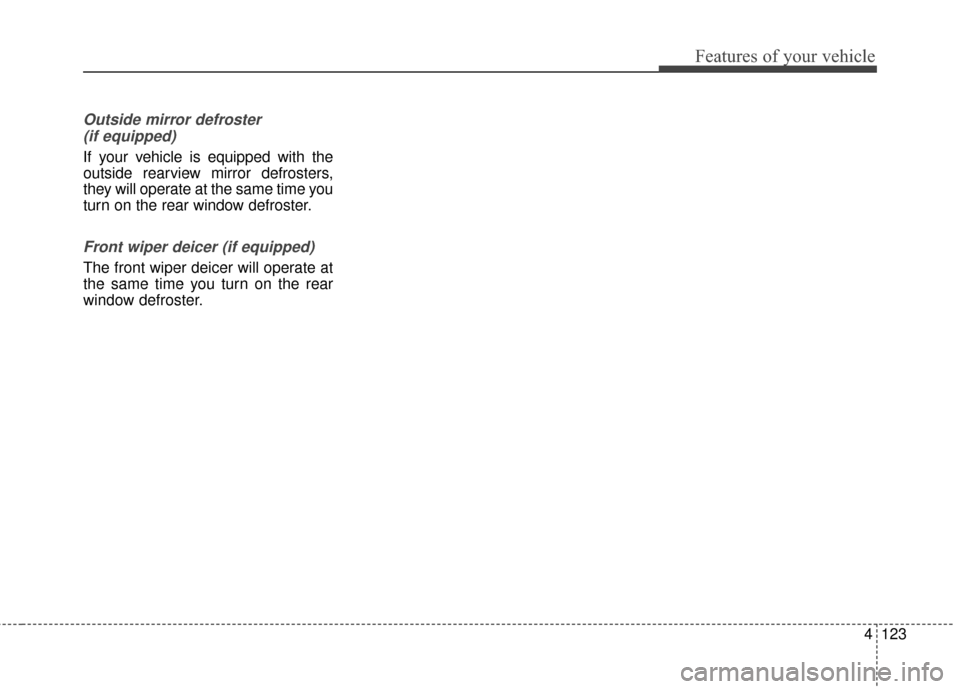 Features of your vehicle

Outside mirror defroster
(if equipped)

If your vehicle is equipped with the outside rearview mirror defrosters, they will operate at the same time you turn on the rear window defroster.

Front wiper deicer (if equipped)

The front wiper deicer will operate at the same time you turn on the rear window defroster.

4 123

carmanualsonline.info